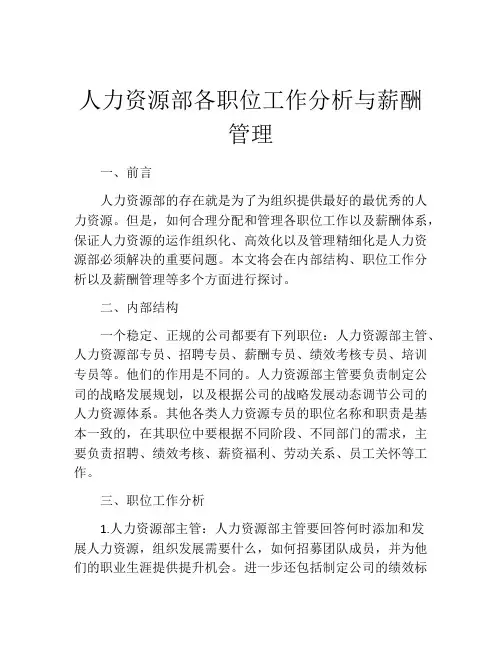 人力资源部各职位工作分析与薪酬管理

一、前言

人力资源部的存在就是为了为组织提供最好的最优秀的人力资源。但是，如何合理分配和管理各职位工作以及薪酬体系，保证人力资源的运作组织化、高效化以及管理精细化是人力资源部必须解决的重要问题。本文将会在内部结构、职位工作分析以及薪酬管理等多个方面进行探讨。

二、内部结构

一个稳定、正规的公司都要有下列职位：人力资源部主管、人力资源部专员、招聘专员、薪酬专员、绩效考核专员、培训专员等。他们的作用是不同的。人力资源部主管要负责制定公司的战略发展规划，以及根据公司的战略发展动态调节公司的人力资源体系。其他各类人力资源专员的职位名称和职责是基本一致的，在其职位中要根据不同阶段、不同部门的需求，主要负责招聘、绩效考核、薪资福利、劳动关系、员工关怀等工作。

三、职位工作分析

1.人力资源部主管：人力资源部主管要回答何时添加和发展人力资源，组织发展需要什么，如何招募团队成员，并为他们的职业生涯提供提升机会。进一步还包括制定公司的绩效标